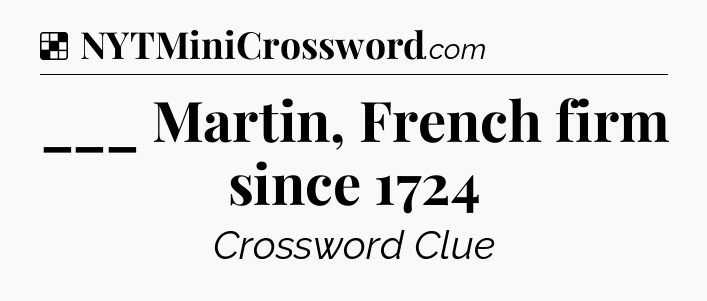 NYTMiniCrossword.com

___ Martin, French firm since 1724

Crossword Clue